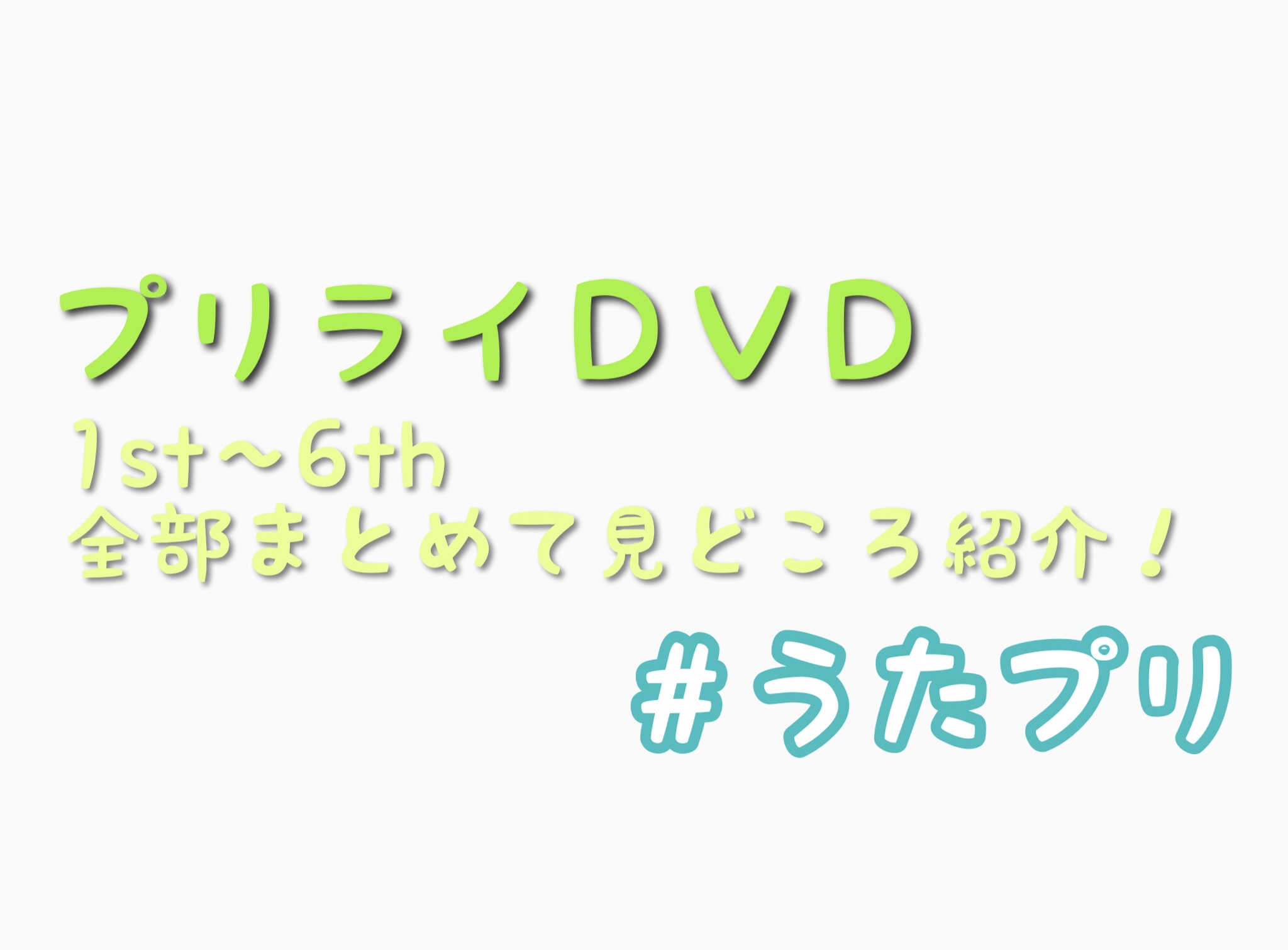 プリライＤＶＤ
1st〜6th
全部まとめて見どころ紹介！
#うたプリ